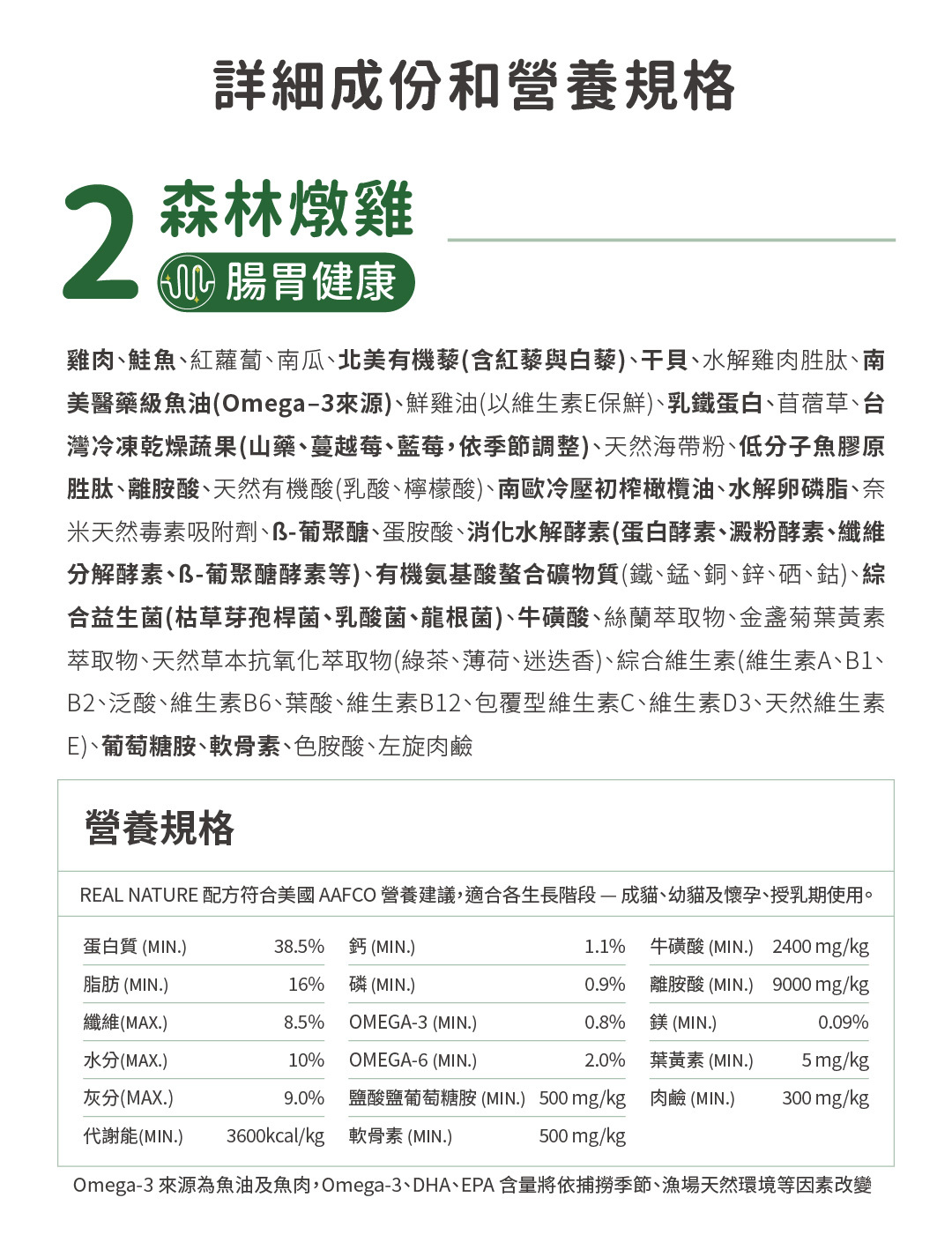 詳細成份和營養規格

2 森林燉雞
腸胃健康

雞肉、鮭魚、紅蘿蔔、南瓜、北美有機藜(含紅藜與白藜)、干貝、水解雞肉胜肽、南美醫藥級魚油(Omega–3來源)、鮮雞油(以維生素E保鮮)、乳鐵蛋白、苜蓿草、台灣冷凍乾燥蔬果(山藥、蔓越莓、藍莓，依季節調整)、天然海帶粉、低分子魚膠原胜肽、離胺酸、天然有機酸(乳酸、檸檬酸)、南歐冷壓初榨橄欖油、水解卵磷脂、奈米天然毒素吸附劑、ß-葡聚醣、蛋胺酸、消化水解酵素(蛋白酵素、澱粉酵素、纖維分解酵素、ß-葡聚醣酵素等)、有機氨基酸螯合礦物質(鐵、錳、銅、鋅、硒、鈷)、綜合益生菌(枯草芽孢桿菌、乳酸菌、龍根菌)、牛磺酸、絲蘭萃取物、金盞菊葉黃素萃取物、天然草本抗氧化萃取物(綠茶、薄荷、迷迭香)、綜合維生素(維生素A、B1、B2、泛酸、維生素B6、葉酸、維生素B12、包覆型維生素C、維生素D3、天然維生素E)、葡萄糖胺、軟骨素、色胺酸、左旋肉鹼

營養規格

REAL NATURE 配方符合美國 AAFCO 營養建議，適合各生長階段 — 成貓、幼貓及懷孕、授乳期使用。

| 蛋白質 (MIN.) | 38.5% | 鈣 (MIN.) | 1.1% | 牛磺酸 (MIN.) | 2400 mg/kg |
|---|---|---|---|---|---|
| 脂肪 (MIN.) | 16% | 磷 (MIN.) | 0.9% | 離胺酸 (MIN.) | 9000 mg/kg |
| 纖維(MAX.) | 8.5% | OMEGA-3 (MIN.) | 0.8% | 鎂 (MIN.) | 0.09% |
| 水分(MAX.) | 10% | OMEGA-6 (MIN.) | 2.0% | 葉黃素 (MIN.) | 5 mg/kg |
| 灰分(MAX.) | 9.0% | 鹽酸鹽葡萄糖胺 (MIN.) | 500 mg/kg | 肉鹼 (MIN.) | 300 mg/kg |
| 代謝能(MIN.) | 3600kcal/kg | 軟骨素 (MIN.) | 500 mg/kg | | |

Omega-3 來源為魚油及魚肉，Omega-3、DHA、EPA 含量將依捕撈季節、漁場天然環境等因素改變